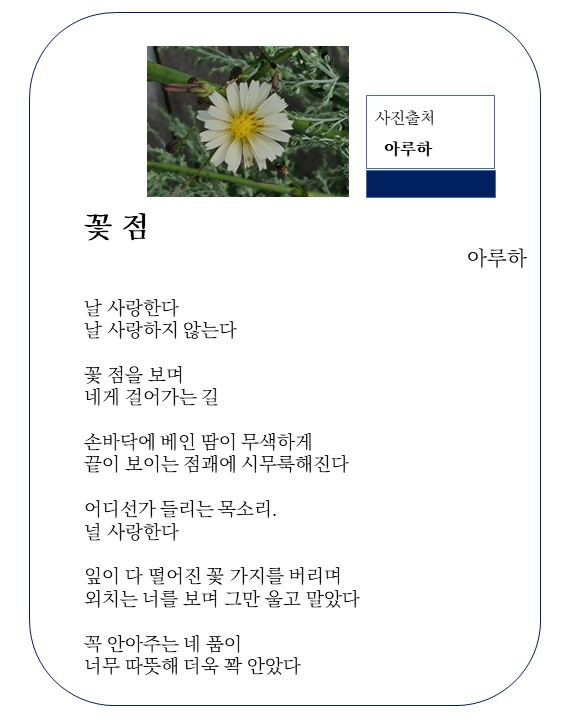 사진출처
아루하

꽃 점

아루하

날 사랑한다
날 사랑하지 않는다

꽃 점을 보며
네게 걸어가는 길

손바닥에 베인 땀이 무색하게
끝이 보이는 점괘에 시무룩해진다

어디선가 들리는 목소리.
널 사랑한다

잎이 다 떨어진 꽃 가지를 버리며
외치는 너를 보며 그만 울고 말았다

꼭 안아주는 네 품이
너무 따뜻해 더욱 꽉 안았다